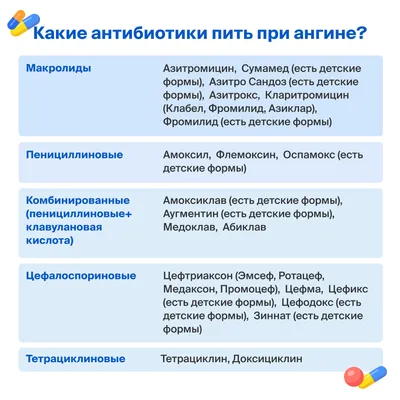 Какие антибиотики пить при ангине?

| | |
|---|---|
| Макролиды | Азитромицин, Сумамед (есть детские формы), Азитро Сандоз (есть детские формы), Азитрокс, Кларитромицин (Клабел, Фромилид, Азиклар), Фромилид (есть детские формы) |
| Пенициллиновые | Амоксил, Флемоксин, Оспамокс (есть детские формы) |
| Комбинированные (пенициллиновые+ клавулановая кислота) | Амоксиклав (есть детские формы), Аугментин (есть детские формы), Медоклав, Абиклав |
| Цефалоспориновые | Цефтриаксон (Эмсеф, Ротацеф, Медаксон, Промоцеф), Цефма, Цефикс (есть детские формы), Цефодокс (есть детские формы), Зиннат (есть детские формы) |
| Тетрациклиновые | Тетрациклин, Доксициклин |